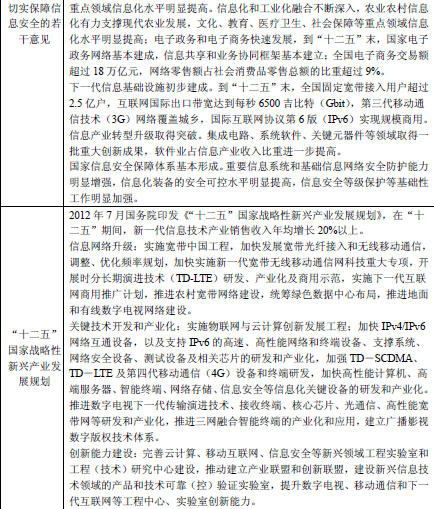 | | |
|---|---|
| 切实保障信息安全的若干意见 | 重点领域信息化水平明显提高。信息化和工业化融合不断深入，农业农村信息化有力支撑现代农业发展，文化、教育、医疗卫生、社会保障等重点领域信息化水平明显提高；电子政务和电子商务快速发展，到“十二五”末，国家电子政务网络基本建成，信息共享和业务协同框架基本建立；全国电子商务交易额超过 18 万亿元，网络零售额占社会消费品零售总额的比重超过 9%。<br>下一代信息基础设施初步建成。到“十二五”末，全国固定宽带接入用户超过 2.5 亿户，互联网国际出口带宽达到每秒 6500 吉比特（Gbit），第三代移动通信技术（3G）网络覆盖城乡，国际互联网协议第 6 版（IPv6）实现规模商用。<br>信息产业转型升级取得突破。集成电路、系统软件、关键元器件等领域取得一批重大创新成果，软件业占信息产业收入比重进一步提高。<br>国家信息安全保障体系基本形成。重要信息系统和基础信息网络安全防护能力明显增强，信息化装备的安全可控水平明显提高，信息安全等级保护等基础性工作明显加强。 |
| “十二五”国家战略性新兴产业发展规划 | 2012 年 7 月国务院印发《“十二五”国家战略性新兴产业发展规划》，在“十二五”期间，新一代信息技术产业销售收入年均增长 20%以上。<br>信息网络升级：实施宽带中国工程，加快发展宽带光纤接入和无线移动通信，调整、优化频率规划，加快实施新一代宽带无线移动通信网科技重大专项，开展时分长期演进技术（TD-LTE）研发、产业化及商用示范，实施下一代互联网商用推广计划，推进农村宽带网络建设，统筹绿色数据中心布局，推进地面和有线数字电视网络建设。<br>关键技术开发和产业化：实施物联网与云计算创新发展工程；加快 IPv4/IPv6 网络互通设备，以及支持 IPv6 的高速、高性能网络和终端设备、支撑系统、网络安全设备、测试设备及相关芯片的研发和产业化，加强 TD－SCDMA、TD－LTE 及第四代移动通信（4G）设备和终端研发，加快高性能计算机、高端服务器、智能终端、网络存储、信息安全等信息化关键设备的研发和产业化。推进数字电视下一代传输演进技术、接收终端、核心芯片、光通信、高性能宽带网等研发和产业化，推进三网融合智能终端的产业化和应用，建立广播影视数字版权技术体系。<br>创新能力建设：完善云计算、移动互联网、信息安全等新兴领域工程实验室和工程（技术）研究中心建设，推动建立产业联盟和创新联盟，建设新兴信息技术领域的产品和技术可靠（控）验证实验室，提升数字电视、移动通信和下一代互联网等工程中心、实验室创新能力。 |